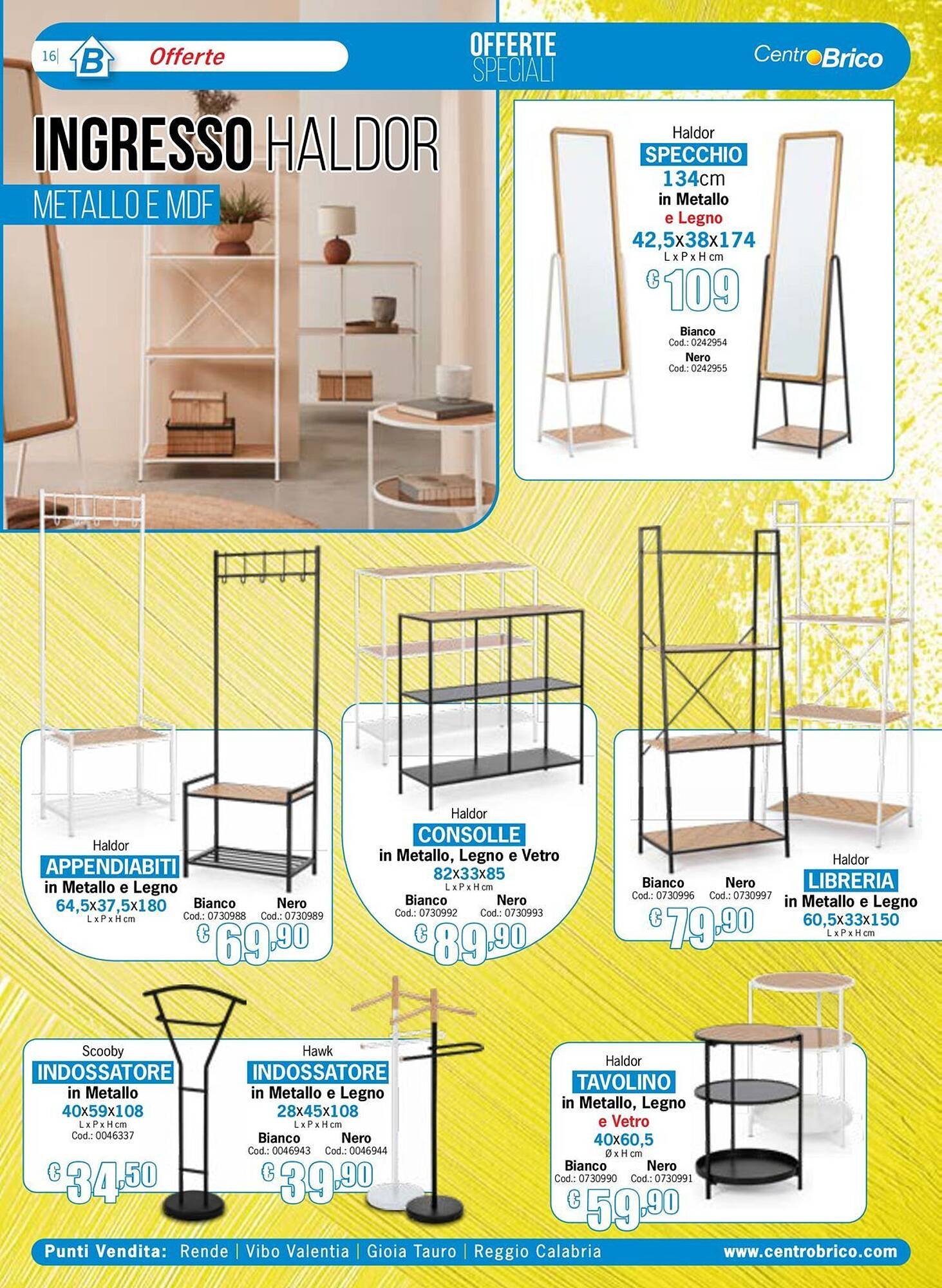 16| B Offerte

OFFERTE SPECIALI

CentroBrico

INGRESSO HALDOR

METALLO E MDF

Haldor
SPECCHIO
134cm
in Metallo
e Legno
42,5x38x174
L x P x H cm
€ 109
Bianco
Cod.: 0242954
Nero
Cod.: 0242955

Haldor
APPENDIABITI
in Metallo e Legno
64,5x37,5x180
L x P x H cm
Bianco
Cod.: 0730988
Nero
Cod.: 0730989
€ 69,90

Haldor
CONSOLLE
in Metallo, Legno e Vetro
82x33x85
L x P x H cm
Bianco
Cod.: 0730992
Nero
Cod.: 0730993
€ 89,90

Bianco
Cod.: 0730996
Nero
Cod.: 0730997
€ 79,90
Haldor
LIBRERIA
in Metallo e Legno
60,5x33x150
L x P x H cm

Scooby
INDOSSATORE
in Metallo
40x59x108
L x P x H cm
Cod.: 0046337
€ 34,50

Hawk
INDOSSATORE
in Metallo e Legno
28x45x108
L x P x H cm
Bianco
Cod.: 0046943
Nero
Cod.: 0046944
€ 39,90

Haldor
TAVOLINO
in Metallo, Legno
e Vetro
40x60,5
Ø x H cm
Bianco
Cod.: 0730990
Nero
Cod.: 0730991
€ 59,90

Punti Vendita: Rende | Vibo Valentia | Gioia Tauro | Reggio Calabria www.centrobrico.com